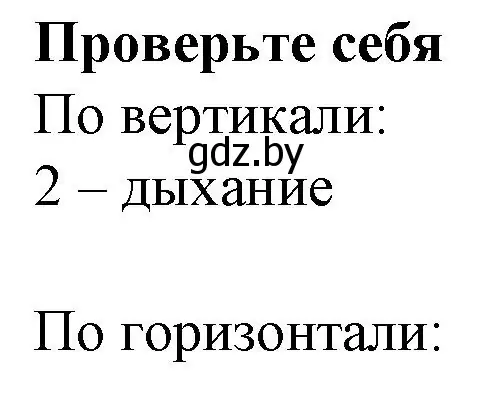 Проверьте себя

По вертикали:

gdz.by

2 – дыхание

По горизонтали: